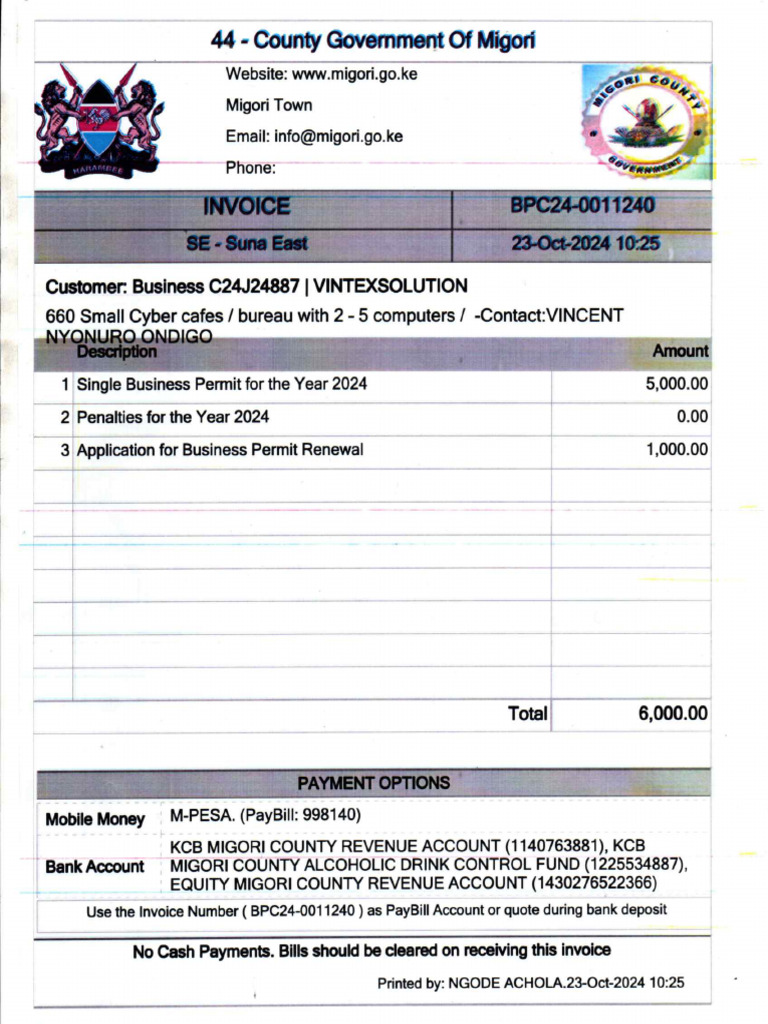 44 - County Government Of Migori

HARAMBEE

Website: www.migori.go.ke
Migori Town
Email: info@migori.go.ke
Phone:

MIGORI COUNTY GOVERNMENT

| INVOICE | BPC24-0011240 |
|---|---|
| SE - Suna East | 23-Oct-2024 10:25 |

Customer: Business C24J24887 | VINTEXSOLUTION

660 Small Cyber cafes / bureau with 2 - 5 computers / -Contact:VINCENT NYONURO ONDIGO

| | Description | Amount |
|---|---|---|
| 1 | Single Business Permit for the Year 2024 | 5,000.00 |
| 2 | Penalties for the Year 2024 | 0.00 |
| 3 | Application for Business Permit Renewal | 1,000.00 |
| | Total | 6,000.00 |

PAYMENT OPTIONS

| Mobile Money | M-PESA. (PayBill: 998140) |
|---|---|
| Bank Account | KCB MIGORI COUNTY REVENUE ACCOUNT (1140763881), KCB MIGORI COUNTY ALCOHOLIC DRINK CONTROL FUND (1225534887), EQUITY MIGORI COUNTY REVENUE ACCOUNT (1430276522366) |

Use the Invoice Number ( BPC24-0011240 ) as PayBill Account or quote during bank deposit

No Cash Payments. Bills should be cleared on receiving this invoice

Printed by: NGODE ACHOLA.23-Oct-2024 10:25